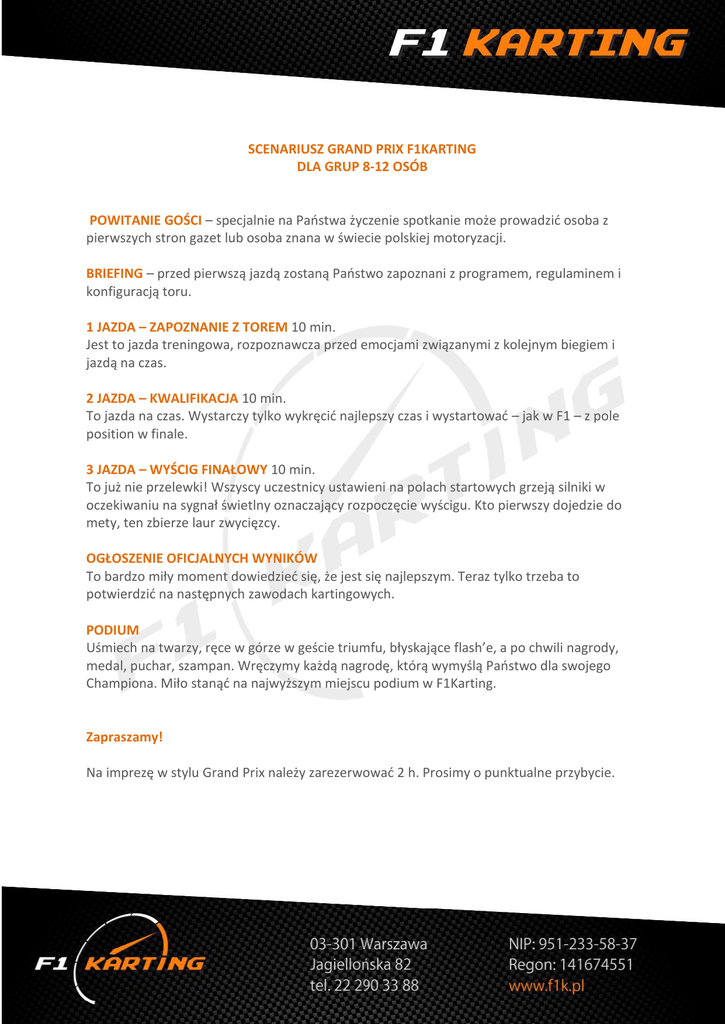 F1 KARTING

SCENARIUSZ GRAND PRIX F1KARTING
DLA GRUP 8-12 OSÓB

POWITANIE GOŚCI – specjalnie na Państwa życzenie spotkanie może prowadzić osoba z pierwszych stron gazet lub osoba znana w świecie polskiej motoryzacji.

BRIEFING – przed pierwszą jazdą zostaną Państwo zapoznani z programem, regulaminem i konfiguracją toru.

1 JAZDA – ZAPOZNANIE Z TOREM 10 min.
Jest to jazda treningowa, rozpoznawcza przed emocjami związanymi z kolejnym biegiem i jazdą na czas.

2 JAZDA – KWALIFIKACJA 10 min.
To jazda na czas. Wystarczy tylko wykręcić najlepszy czas i wystartować – jak w F1 – z pole position w finale.

3 JAZDA – WYŚCIG FINAŁOWY 10 min.
To już nie przelewki! Wszyscy uczestnicy ustawieni na polach startowych grzeją silniki w oczekiwaniu na sygnał świetlny oznaczający rozpoczęcie wyścigu. Kto pierwszy dojedzie do mety, ten zbierze laur zwycięzcy.

OGŁOSZENIE OFICJALNYCH WYNIKÓW
To bardzo miły moment dowiedzieć się, że jest się najlepszym. Teraz tylko trzeba to potwierdzić na następnych zawodach kartingowych.

PODIUM
Uśmiech na twarzy, ręce w górze w geście triumfu, błyskające flash'e, a po chwili nagrody, medal, puchar, szampan. Wręczymy każdą nagrodę, którą wymyślą Państwo dla swojego Championa. Miło stanąć na najwyższym miejscu podium w F1Karting.

Zapraszamy!

Na imprezę w stylu Grand Prix należy zarezerwować 2 h. Prosimy o punktualne przybycie.

F1 KARTING

03-301 Warszawa
Jagiellońska 82
tel. 22 290 33 88

NIP: 951-233-58-37
Regon: 141674551
www.f1k.pl